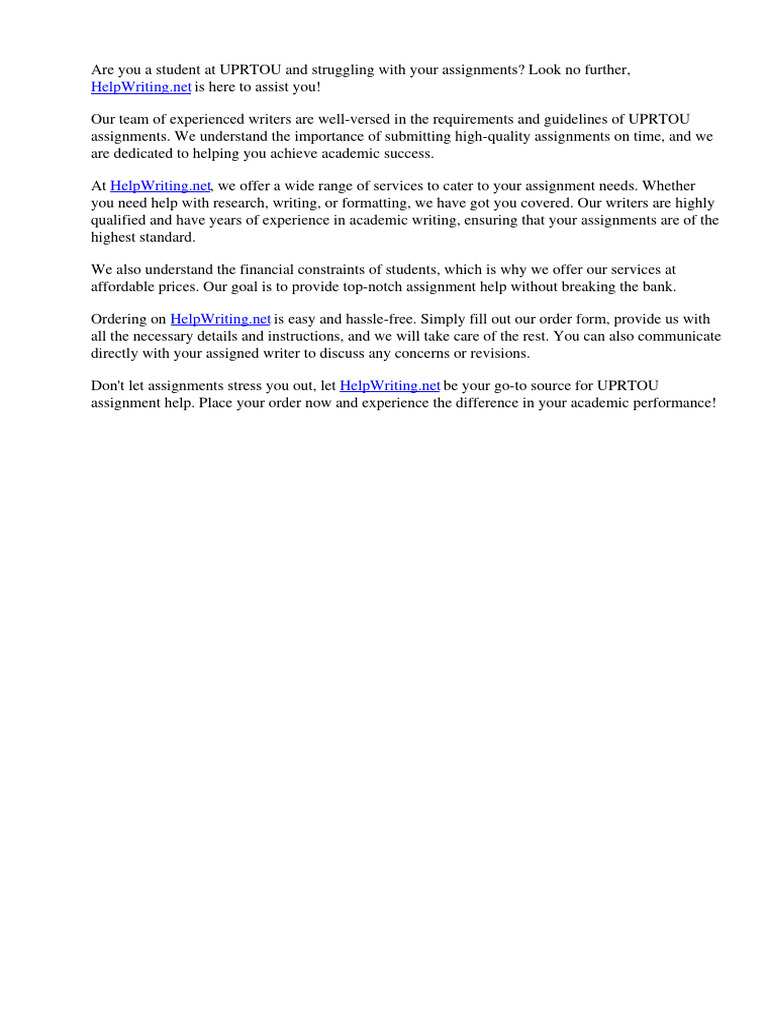 Are you a student at UPRTOU and struggling with your assignments? Look no further, HelpWriting.net is here to assist you!

Our team of experienced writers are well-versed in the requirements and guidelines of UPRTOU assignments. We understand the importance of submitting high-quality assignments on time, and we are dedicated to helping you achieve academic success.

At HelpWriting.net, we offer a wide range of services to cater to your assignment needs. Whether you need help with research, writing, or formatting, we have got you covered. Our writers are highly qualified and have years of experience in academic writing, ensuring that your assignments are of the highest standard.

We also understand the financial constraints of students, which is why we offer our services at affordable prices. Our goal is to provide top-notch assignment help without breaking the bank.

Ordering on HelpWriting.net is easy and hassle-free. Simply fill out our order form, provide us with all the necessary details and instructions, and we will take care of the rest. You can also communicate directly with your assigned writer to discuss any concerns or revisions.

Don't let assignments stress you out, let HelpWriting.net be your go-to source for UPRTOU assignment help. Place your order now and experience the difference in your academic performance!